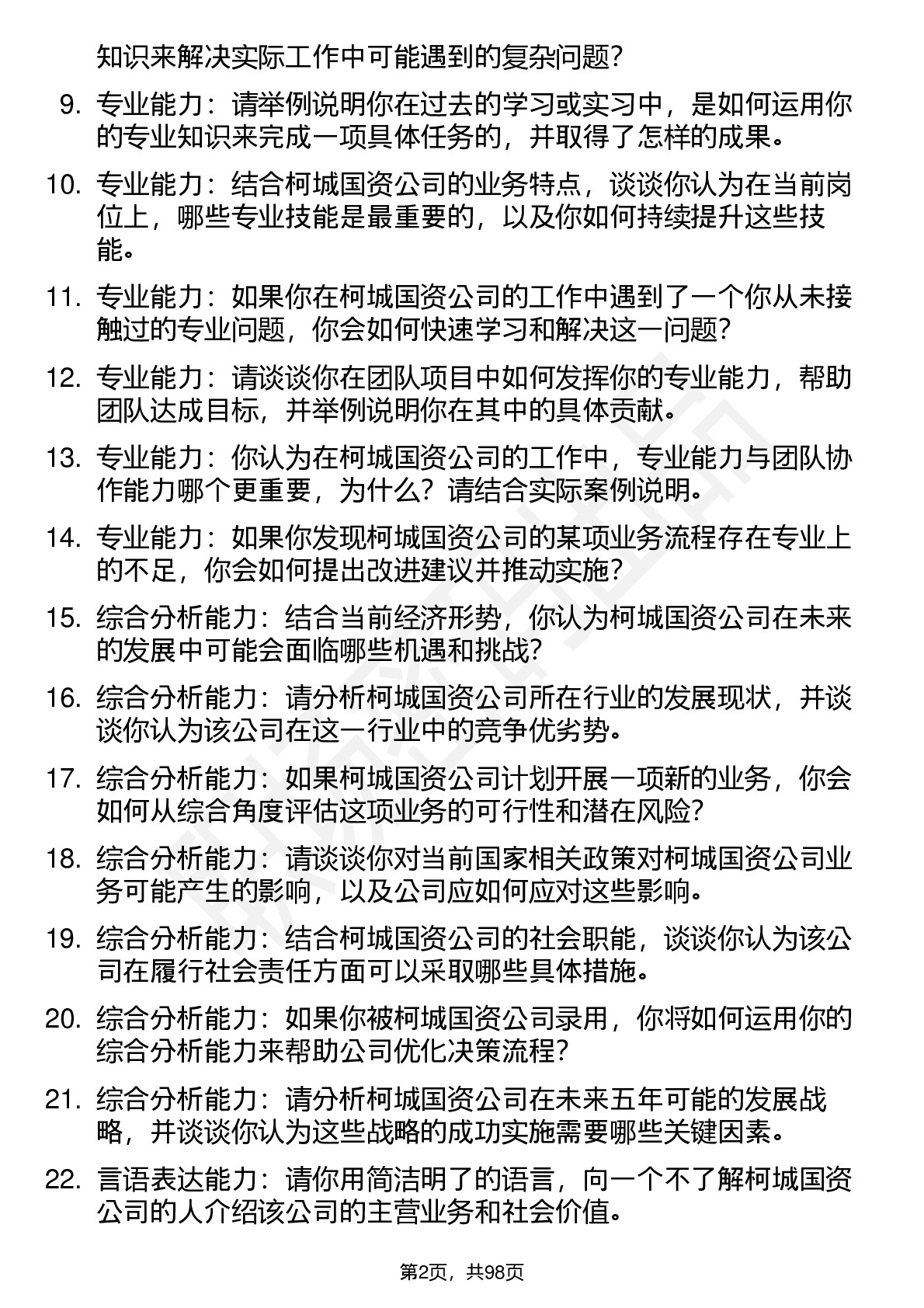 知识来解决实际工作中可能遇到的复杂问题？

9. 专业能力：请举例说明你在过去的学习或实习中，是如何运用你的专业知识来完成一项具体任务的，并取得了怎样的成果。

10. 专业能力：结合柯城国资公司的业务特点，谈谈你认为在当前岗位上，哪些专业技能是最重要的，以及你如何持续提升这些技能。

11. 专业能力：如果你在柯城国资公司的工作中遇到了一个你从未接触过的专业问题，你会如何快速学习和解决这一问题？

12. 专业能力：请谈谈你在团队项目中如何发挥你的专业能力，帮助团队达成目标，并举例说明你在其中的具体贡献。

13. 专业能力：你认为在柯城国资公司的工作中，专业能力与团队协作能力哪个更重要，为什么？请结合实际案例说明。

14. 专业能力：如果你发现柯城国资公司的某项业务流程存在专业上的不足，你会如何提出改进建议并推动实施？

15. 综合分析能力：结合当前经济形势，你认为柯城国资公司在未来的发展中可能会面临哪些机遇和挑战？

16. 综合分析能力：请分析柯城国资公司所在行业的发展现状，并谈谈你认为该公司在这一行业中的竞争优劣势。

17. 综合分析能力：如果柯城国资公司计划开展一项新的业务，你会如何从综合角度评估这项业务的可行性和潜在风险？

18. 综合分析能力：请谈谈你对当前国家相关政策对柯城国资公司业务可能产生的影响，以及公司应如何应对这些影响。

19. 综合分析能力：结合柯城国资公司的社会职能，谈谈你认为该公司在履行社会责任方面可以采取哪些具体措施。

20. 综合分析能力：如果你被柯城国资公司录用，你将如何运用你的综合分析能力来帮助公司优化决策流程？

21. 综合分析能力：请分析柯城国资公司在未来五年可能的发展战略，并谈谈你认为这些战略的成功实施需要哪些关键因素。

22. 言语表达能力：请你用简洁明了的语言，向一个不了解柯城国资公司的人介绍该公司的主营业务和社会价值。

第2页，共98页